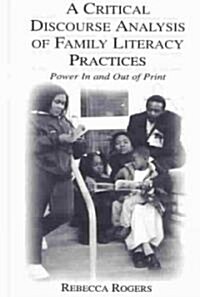 A CRITICAL DISCOURSE ANALYSIS OF FAMILY LITERACY PRACTICES

Power In and Out of Print

REBECCA ROGERS